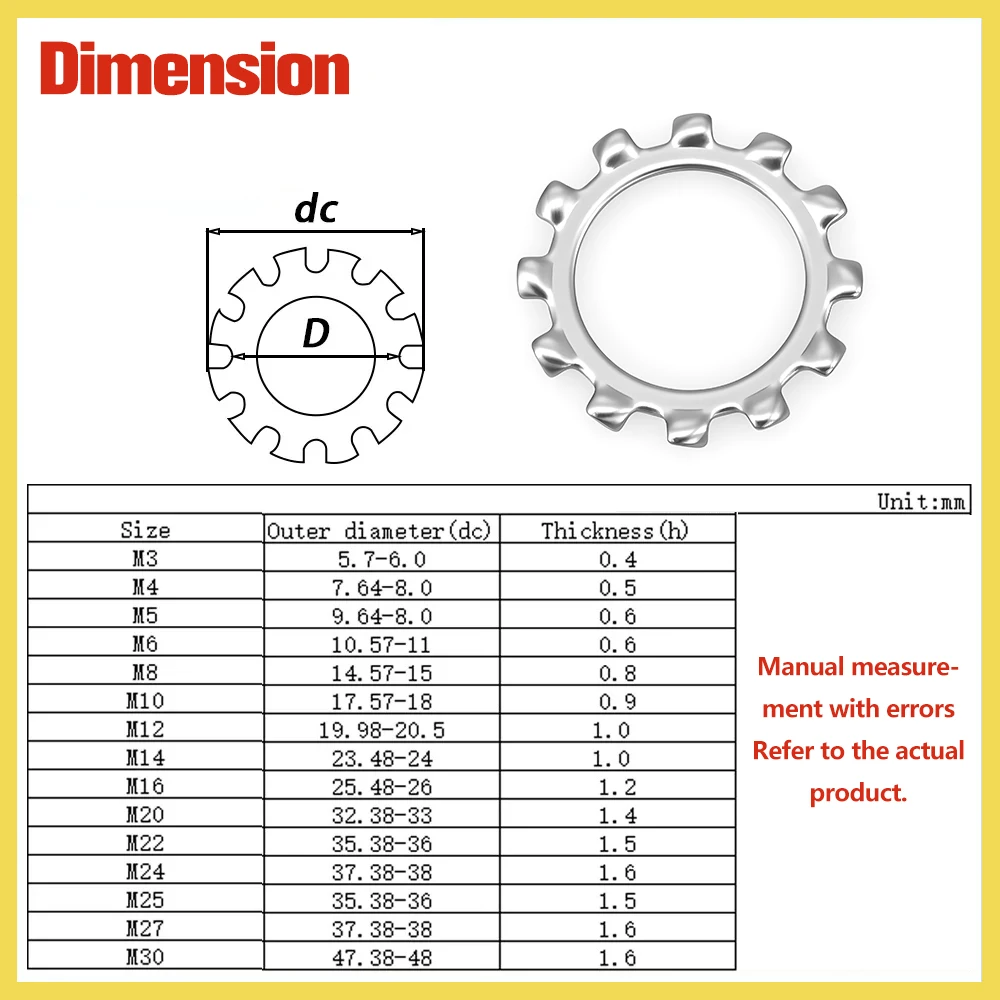 Dimension

dc

D

Unit:mm

| Size | Outer diameter(dc) | Thickness(h) |
|---|---|---|
| M3 | 5.7-6.0 | 0.4 |
| M4 | 7.64-8.0 | 0.5 |
| M5 | 9.64-8.0 | 0.6 |
| M6 | 10.57-11 | 0.6 |
| M8 | 14.57-15 | 0.8 |
| M10 | 17.57-18 | 0.9 |
| M12 | 19.98-20.5 | 1.0 |
| M14 | 23.48-24 | 1.0 |
| M16 | 25.48-26 | 1.2 |
| M20 | 32.38-33 | 1.4 |
| M22 | 35.38-36 | 1.5 |
| M24 | 37.38-38 | 1.6 |
| M25 | 35.38-36 | 1.5 |
| M27 | 37.38-38 | 1.6 |
| M30 | 47.38-48 | 1.6 |

Manual measurement with errors Refer to the actual product.